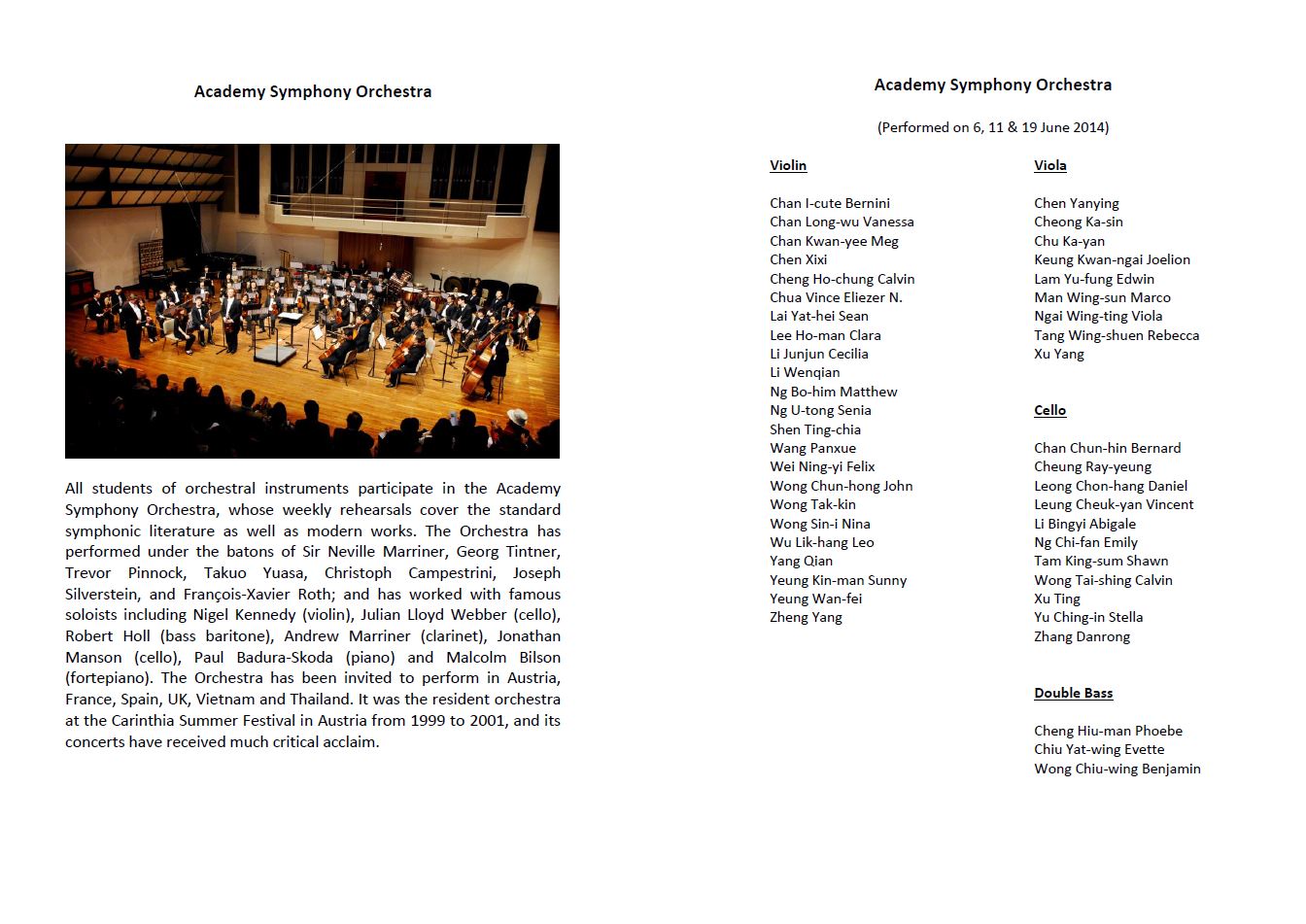 Academy Symphony Orchestra

All students of orchestral instruments participate in the Academy Symphony Orchestra, whose weekly rehearsals cover the standard symphonic literature as well as modern works. The Orchestra has performed under the batons of Sir Neville Marriner, Georg Tintner, Trevor Pinnock, Takuo Yuasa, Christoph Campestrini, Joseph Silverstein, and François-Xavier Roth; and has worked with famous soloists including Nigel Kennedy (violin), Julian Lloyd Webber (cello), Robert Holl (bass baritone), Andrew Marriner (clarinet), Jonathan Manson (cello), Paul Badura-Skoda (piano) and Malcolm Bilson (fortepiano). The Orchestra has been invited to perform in Austria, France, Spain, UK, Vietnam and Thailand. It was the resident orchestra at the Carinthia Summer Festival in Austria from 1999 to 2001, and its concerts have received much critical acclaim.

Academy Symphony Orchestra

(Performed on 6, 11 & 19 June 2014)

Violin

Chan I-cute Bernini
Chan Long-wu Vanessa
Chan Kwan-yee Meg
Chen Xixi
Cheng Ho-chung Calvin
Chua Vince Eliezer N.
Lai Yat-hei Sean
Lee Ho-man Clara
Li Junjun Cecilia
Li Wenqian
Ng Bo-him Matthew
Ng U-tong Senia
Shen Ting-chia
Wang Panxue
Wei Ning-yi Felix
Wong Chun-hong John
Wong Tak-kin
Wong Sin-i Nina
Wu Lik-hang Leo
Yang Qian
Yeung Kin-man Sunny
Yeung Wan-fei
Zheng Yang

Viola

Chen Yanying
Cheong Ka-sin
Chu Ka-yan
Keung Kwan-ngai Joelion
Lam Yu-fung Edwin
Man Wing-sun Marco
Ngai Wing-ting Viola
Tang Wing-shuen Rebecca
Xu Yang

Cello

Chan Chun-hin Bernard
Cheung Ray-yeung
Leong Chon-hang Daniel
Leung Cheuk-yan Vincent
Li Bingyi Abigale
Ng Chi-fan Emily
Tam King-sum Shawn
Wong Tai-shing Calvin
Xu Ting
Yu Ching-in Stella
Zhang Danrong

Double Bass

Cheng Hiu-man Phoebe
Chiu Yat-wing Evette
Wong Chiu-wing Benjamin